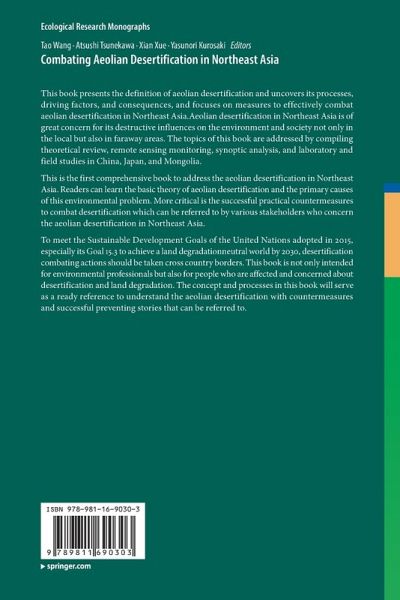 Ecological Research Monographs

Tao Wang · Atsushi Tsunekawa · Xian Xue · Yasunori Kurosaki *Editors*

Combating Aeolian Desertification in Northeast Asia

This book presents the definition of aeolian desertification and uncovers its processes, driving factors, and consequences, and focuses on measures to effectively combat aeolian desertification in Northeast Asia.Aeolian desertification in Northeast Asia is of great concern for its destructive influences on the environment and society not only in the local but also in faraway areas. The topics of this book are addressed by compiling theoretical review, remote sensing monitoring, synoptic analysis, and laboratory and field studies in China, Japan, and Mongolia.

This is the first comprehensive book to address the aeolian desertification in Northeast Asia. Readers can learn the basic theory of aeolian desertification and the primary causes of this environmental problem. More critical is the successful practical countermeasures to combat desertification which can be referred to by various stakeholders who concern the aeolian desertification in Northeast Asia.

To meet the Sustainable Development Goals of the United Nations adopted in 2015, especially its Goal 15.3 to achieve a land degradationneutral world by 2030, desertification combating actions should be taken cross country borders. This book is not only intended for environmental professionals but also for people who are affected and concerned about desertification and land degradation. The concept and processes in this book will serve as a ready reference to understand the aeolian desertification with countermeasures and successful preventing stories that can be referred to.

ISBN 978-981-16-9030-3

9 789811 690303

▸ springer.com